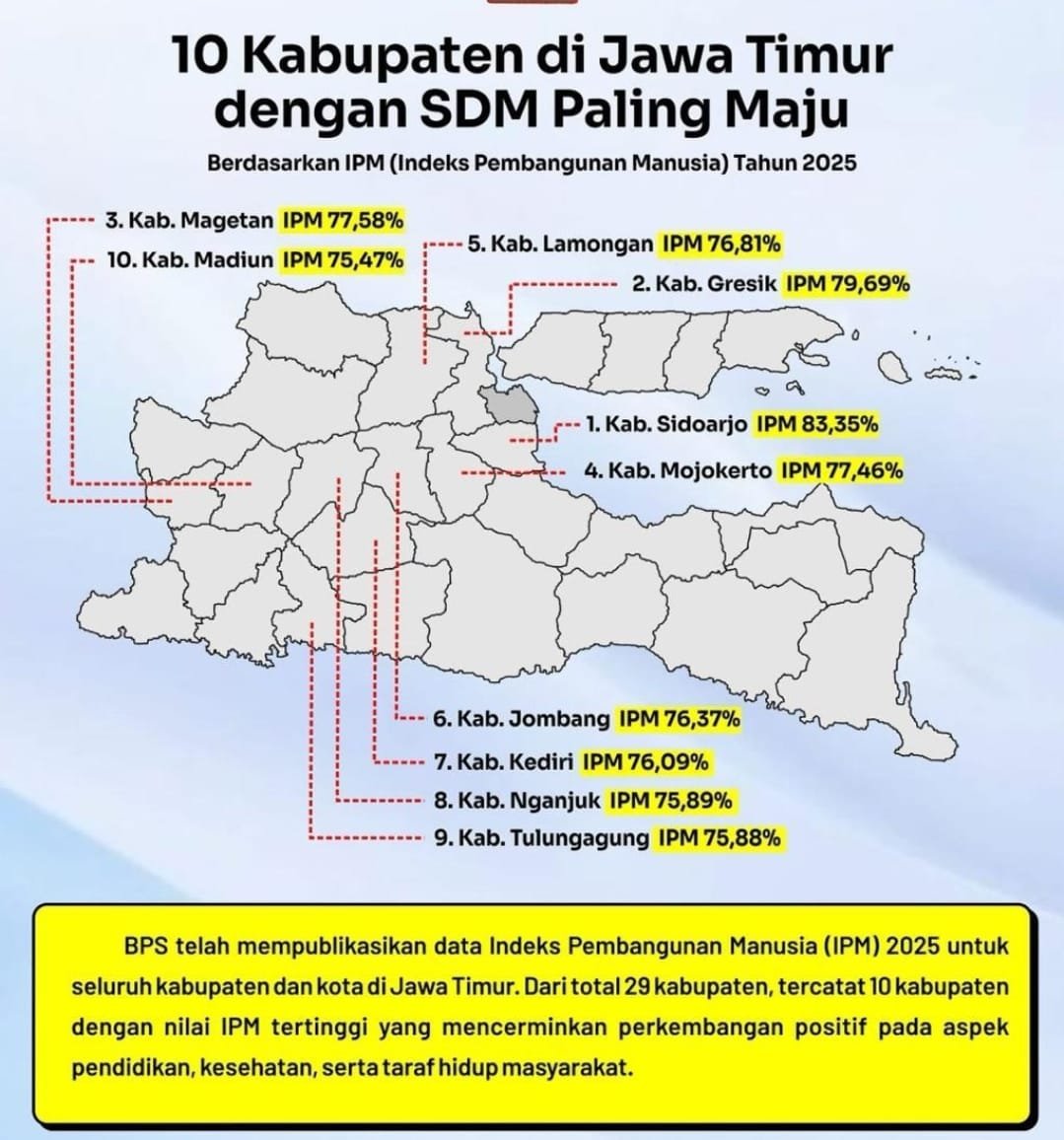 10 Kabupaten di Jawa Timur dengan SDM Paling Maju

Berdasarkan IPM (Indeks Pembangunan Manusia) Tahun 2025

3. Kab. Magetan IPM 77,58%

10. Kab. Madiun IPM 75,47%

5. Kab. Lamongan IPM 76,81%

2. Kab. Gresik IPM 79,69%

1. Kab. Sidoarjo IPM 83,35%

4. Kab. Mojokerto IPM 77,46%

6. Kab. Jombang IPM 76,37%

7. Kab. Kediri IPM 76,09%

8. Kab. Nganjuk IPM 75,89%

9. Kab. Tulungagung IPM 75,88%

BPS telah mempublikasikan data Indeks Pembangunan Manusia (IPM) 2025 untuk seluruh kabupaten dan kota di Jawa Timur. Dari total 29 kabupaten, tercatat 10 kabupaten dengan nilai IPM tertinggi yang mencerminkan perkembangan positif pada aspek pendidikan, kesehatan, serta taraf hidup masyarakat.